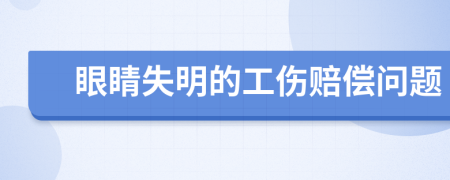 眼睛失明的工伤赔偿问题